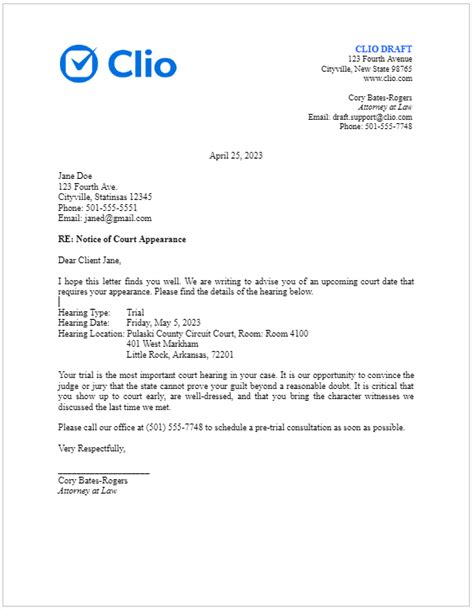 Clio

CLIO DRAFT
123 Fourth Avenue
Cityville, New State 98765
www.clio.com

Cory Bates-Rogers
Attorney at Law
Email: draft.support@clio.com
Phone: 501-555-7748

April 25, 2023

Jane Doe
123 Fourth Ave.
Cityville, Statinsas 12345
Phone: 501-555-5551
Email: janed@gmail.com

RE: Notice of Court Appearance

Dear Client Jane,

I hope this letter finds you well. We are writing to advise you of an upcoming court date that requires your appearance. Please find the details of the hearing below.

Hearing Type: Trial
Hearing Date: Friday, May 5, 2023
Hearing Location: Pulaski County Circuit Court, Room: Room 4100
401 West Markham
Little Rock, Arkansas, 72201

Your trial is the most important court hearing in your case. It is our opportunity to convince the judge or jury that the state cannot prove your guilt beyond a reasonable doubt. It is critical that you show up to court early, are well-dressed, and that you bring the character witnesses we discussed the last time we met.

Please call our office at (501) 555-7748 to schedule a pre-trial consultation as soon as possible.

Very Respectfully,

Cory Bates-Rogers
Attorney at Law